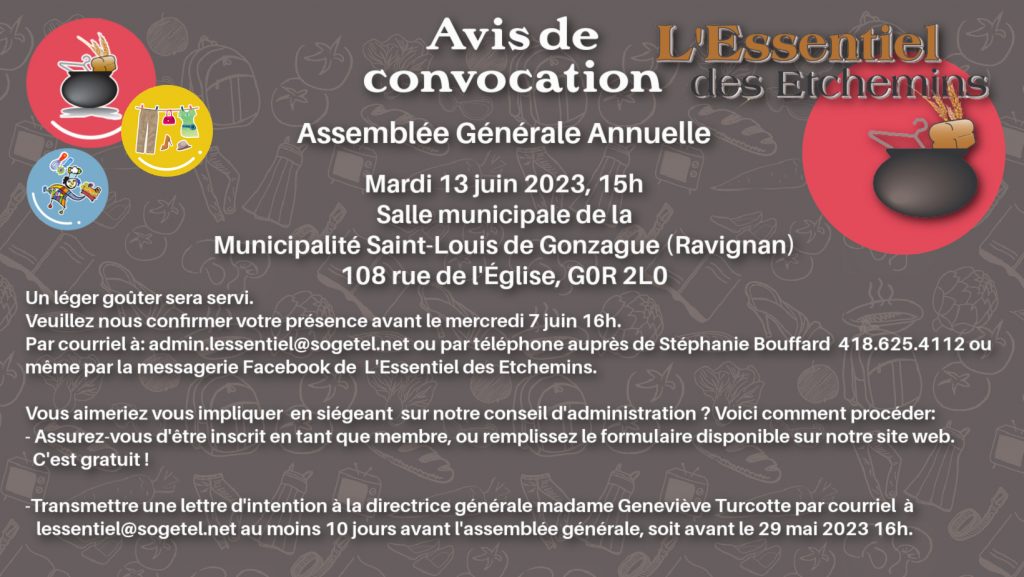 Avis de convocation

L'Essentiel des Etchemins

Assemblée Générale Annuelle

Mardi 13 juin 2023, 15h
Salle municipale de la
Municipalité Saint-Louis de Gonzague (Ravignan)
108 rue de l'Église, G0R 2L0

Un léger goûter sera servi.
Veuillez nous confirmer votre présence avant le mercredi 7 juin 16h.
Par courriel à: admin.lessentiel@sogetel.net ou par téléphone auprès de Stéphanie Bouffard 418.625.4112 ou même par la messagerie Facebook de L'Essentiel des Etchemins.

Vous aimeriez vous impliquer en siégeant sur notre conseil d'administration ? Voici comment procéder:
- Assurez-vous d'être inscrit en tant que membre, ou remplissez le formulaire disponible sur notre site web. C'est gratuit !

-Transmettre une lettre d'intention à la directrice générale madame Geneviève Turcotte par courriel à lessentiel@sogetel.net au moins 10 jours avant l'assemblée générale, soit avant le 29 mai 2023 16h.